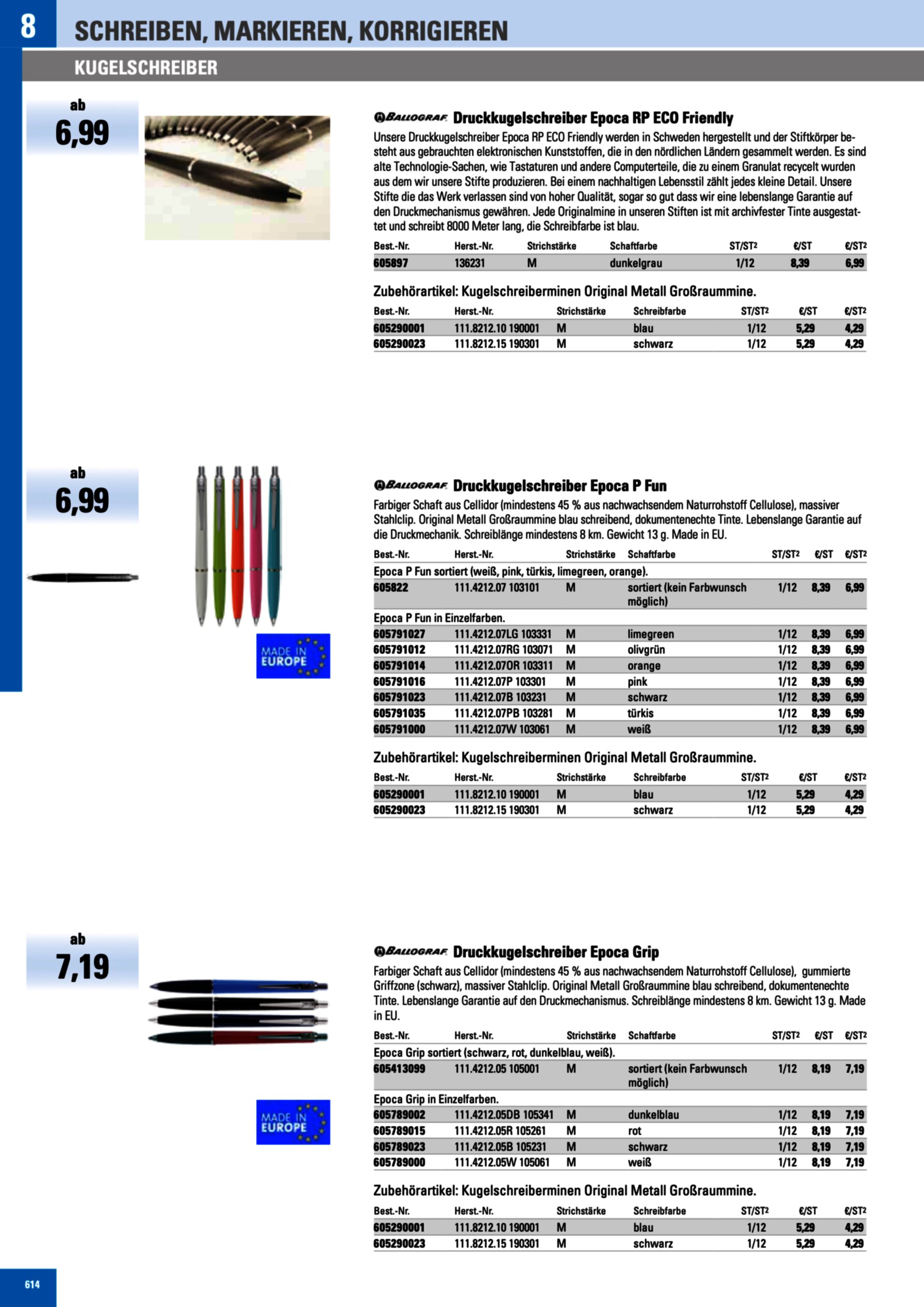 8
SCHREIBEN, MARKIEREN, KORRIGIEREN
KUGELSCHREIBER

ab
6,99

BALLOGRAF Druckkugelschreiber Epoca RP ECO Friendly
Unsere Druckkugelschreiber Epoca RP ECO Friendly werden in Schweden hergestellt und der Stiftkörper besteht aus gebrauchten elektronischen Kunststoffen, die in den nördlichen Ländern gesammelt werden. Es sind alte Technologie-Sachen, wie Tastaturen und andere Computerteile, die zu einem Granulat recycelt wurden aus dem wir unsere Stifte produzieren. Bei einem nachhaltigen Lebensstil zählt jedes kleine Detail. Unsere Stifte die das Werk verlassen sind von hoher Qualität, sogar so gut dass wir eine lebenslange Garantie auf den Druckmechanismus gewähren. Jede Originalmine in unseren Stiften ist mit archivfester Tinte ausgestattet und schreibt 8000 Meter lang, die Schreibfarbe ist blau.

| Best.-Nr. | Herst.-Nr. | Strichstärke | Schaftfarbe | ST/ST2 | €/ST | €/ST2 |
|---|---|---|---|---|---|---|
| 605897 | 136231 | M | dunkelgrau | 1/12 | 8,39 | 6,99 |

Zubehörartikel: Kugelschreiberminen Original Metall Großraummine.

| Best.-Nr. | Herst.-Nr. | Strichstärke | Schreibfarbe | ST/ST2 | €/ST | €/ST2 |
|---|---|---|---|---|---|---|
| 605290001 | 111.8212.10 190001 | M | blau | 1/12 | 5,29 | 4,29 |
| 605290023 | 111.8212.15 190301 | M | schwarz | 1/12 | 5,29 | 4,29 |

ab
6,99

MADE IN EUROPE

BALLOGRAF Druckkugelschreiber Epoca P Fun
Farbiger Schaft aus Cellidor (mindestens 45 % aus nachwachsendem Naturrohstoff Cellulose), massiver Stahlclip. Original Metall Großraummine blau schreibend, dokumentenechte Tinte. Lebenslange Garantie auf die Druckmechanik. Schreiblänge mindestens 8 km. Gewicht 13 g. Made in EU.

| Best.-Nr. | Herst.-Nr. | Strichstärke | Schaftfarbe | ST/ST2 | €/ST | €/ST2 |
|---|---|---|---|---|---|---|
| Epoca P Fun sortiert (weiß, pink, türkis, limegreen, orange). | | | | | | |
| 605822 | 111.4212.07 103101 | M | sortiert (kein Farbwunsch möglich) | 1/12 | 8,39 | 6,99 |
| Epoca P Fun in Einzelfarben. | | | | | | |
| 605791027 | 111.4212.07LG 103331 | M | limegreen | 1/12 | 8,39 | 6,99 |
| 605791012 | 111.4212.07RG 103071 | M | olivgrün | 1/12 | 8,39 | 6,99 |
| 605791014 | 111.4212.07OR 103311 | M | orange | 1/12 | 8,39 | 6,99 |
| 605791016 | 111.4212.07P 103301 | M | pink | 1/12 | 8,39 | 6,99 |
| 605791023 | 111.4212.07B 103231 | M | schwarz | 1/12 | 8,39 | 6,99 |
| 605791035 | 111.4212.07PB 103281 | M | türkis | 1/12 | 8,39 | 6,99 |
| 605791000 | 111.4212.07W 103061 | M | weiß | 1/12 | 8,39 | 6,99 |

Zubehörartikel: Kugelschreiberminen Original Metall Großraummine.

| Best.-Nr. | Herst.-Nr. | Strichstärke | Schreibfarbe | ST/ST2 | €/ST | €/ST2 |
|---|---|---|---|---|---|---|
| 605290001 | 111.8212.10 190001 | M | blau | 1/12 | 5,29 | 4,29 |
| 605290023 | 111.8212.15 190301 | M | schwarz | 1/12 | 5,29 | 4,29 |

ab
7,19

MADE IN EUROPE

BALLOGRAF Druckkugelschreiber Epoca Grip
Farbiger Schaft aus Cellidor (mindestens 45 % aus nachwachsendem Naturrohstoff Cellulose), gummierte Griffzone (schwarz), massiver Stahlclip. Original Metall Großraummine blau schreibend, dokumentenechte Tinte. Lebenslange Garantie auf den Druckmechanismus. Schreiblänge mindestens 8 km. Gewicht 13 g. Made in EU.

| Best.-Nr. | Herst.-Nr. | Strichstärke | Schaftfarbe | ST/ST2 | €/ST | €/ST2 |
|---|---|---|---|---|---|---|
| Epoca Grip sortiert (schwarz, rot, dunkelblau, weiß). | | | | | | |
| 605413099 | 111.4212.05 105001 | M | sortiert (kein Farbwunsch möglich) | 1/12 | 8,19 | 7,19 |
| Epoca Grip in Einzelfarben. | | | | | | |
| 605789002 | 111.4212.05DB 105341 | M | dunkelblau | 1/12 | 8,19 | 7,19 |
| 605789015 | 111.4212.05R 105261 | M | rot | 1/12 | 8,19 | 7,19 |
| 605789023 | 111.4212.05B 105231 | M | schwarz | 1/12 | 8,19 | 7,19 |
| 605789000 | 111.4212.05W 105061 | M | weiß | 1/12 | 8,19 | 7,19 |

Zubehörartikel: Kugelschreiberminen Original Metall Großraummine.

| Best.-Nr. | Herst.-Nr. | Strichstärke | Schreibfarbe | ST/ST2 | €/ST | €/ST2 |
|---|---|---|---|---|---|---|
| 605290001 | 111.8212.10 190001 | M | blau | 1/12 | 5,29 | 4,29 |
| 605290023 | 111.8212.15 190301 | M | schwarz | 1/12 | 5,29 | 4,29 |

614